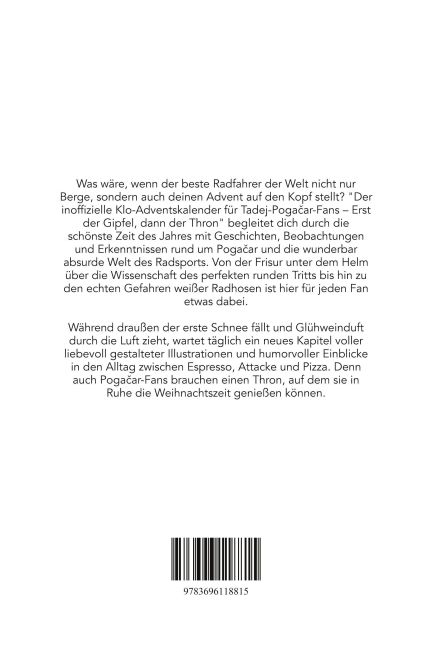 Was wäre, wenn der beste Radfahrer der Welt nicht nur Berge, sondern auch deinen Advent auf den Kopf stellt? "Der inoffizielle Klo-Adventskalender für Tadej-Pogačar-Fans – Erst der Gipfel, dann der Thron" begleitet dich durch die schönste Zeit des Jahres mit Geschichten, Beobachtungen und Erkenntnissen rund um Pogačar und die wunderbar absurde Welt des Radsports. Von der Frisur unter dem Helm über die Wissenschaft des perfekten runden Tritts bis hin zu den echten Gefahren weißer Radhosen ist hier für jeden Fan etwas dabei.

Während draußen der erste Schnee fällt und Glühweinduft durch die Luft zieht, wartet täglich ein neues Kapitel voller liebevoll gestalteter Illustrationen und humorvoller Einblicke in den Alltag zwischen Espresso, Attacke und Pizza. Denn auch Pogačar-Fans brauchen einen Thron, auf dem sie in Ruhe die Weihnachtszeit genießen können.

9783696118815